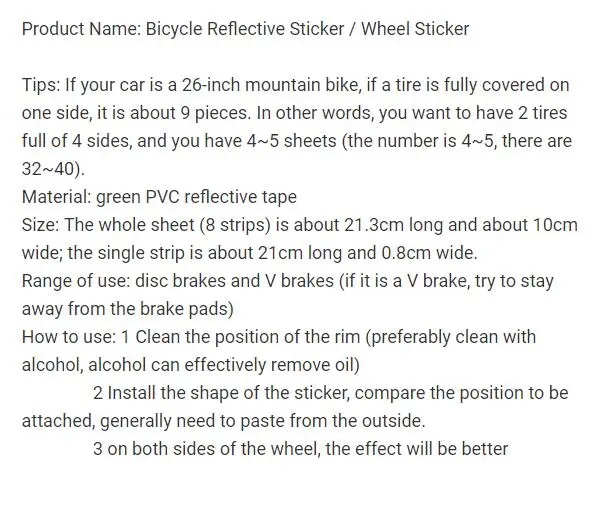 Product Name: Bicycle Reflective Sticker / Wheel Sticker

Tips: If your car is a 26-inch mountain bike, if a tire is fully covered on one side, it is about 9 pieces. In other words, you want to have 2 tires full of 4 sides, and you have 4~5 sheets (the number is 4~5, there are 32~40).

Material: green PVC reflective tape

Size: The whole sheet (8 strips) is about 21.3cm long and about 10cm wide; the single strip is about 21cm long and 0.8cm wide.

Range of use: disc brakes and V brakes (if it is a V brake, try to stay away from the brake pads)

How to use: 1 Clean the position of the rim (preferably clean with alcohol, alcohol can effectively remove oil)

2 Install the shape of the sticker, compare the position to be attached, generally need to paste from the outside.

3 on both sides of the wheel, the effect will be better